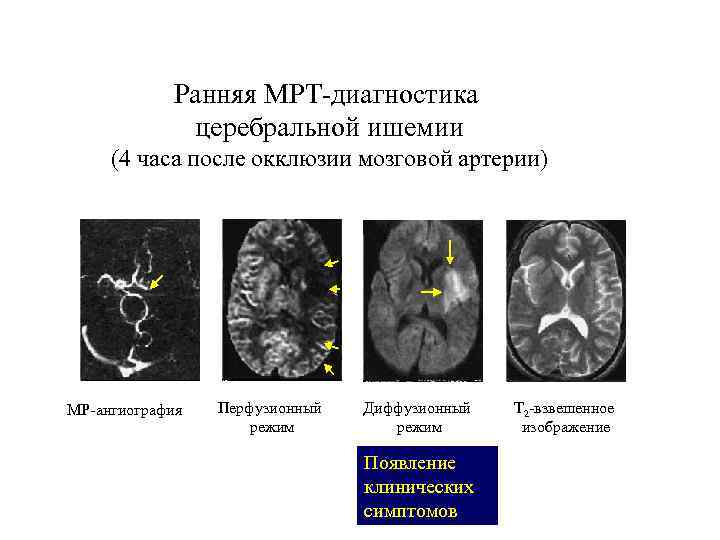 Ранняя МРТ-диагностика церебральной ишемии
(4 часа после окклюзии мозговой артерии)

МР-ангиография

Перфузионный режим

Диффузионный режим

$T_2$-взвешенное изображение

Появление клинических симптомов